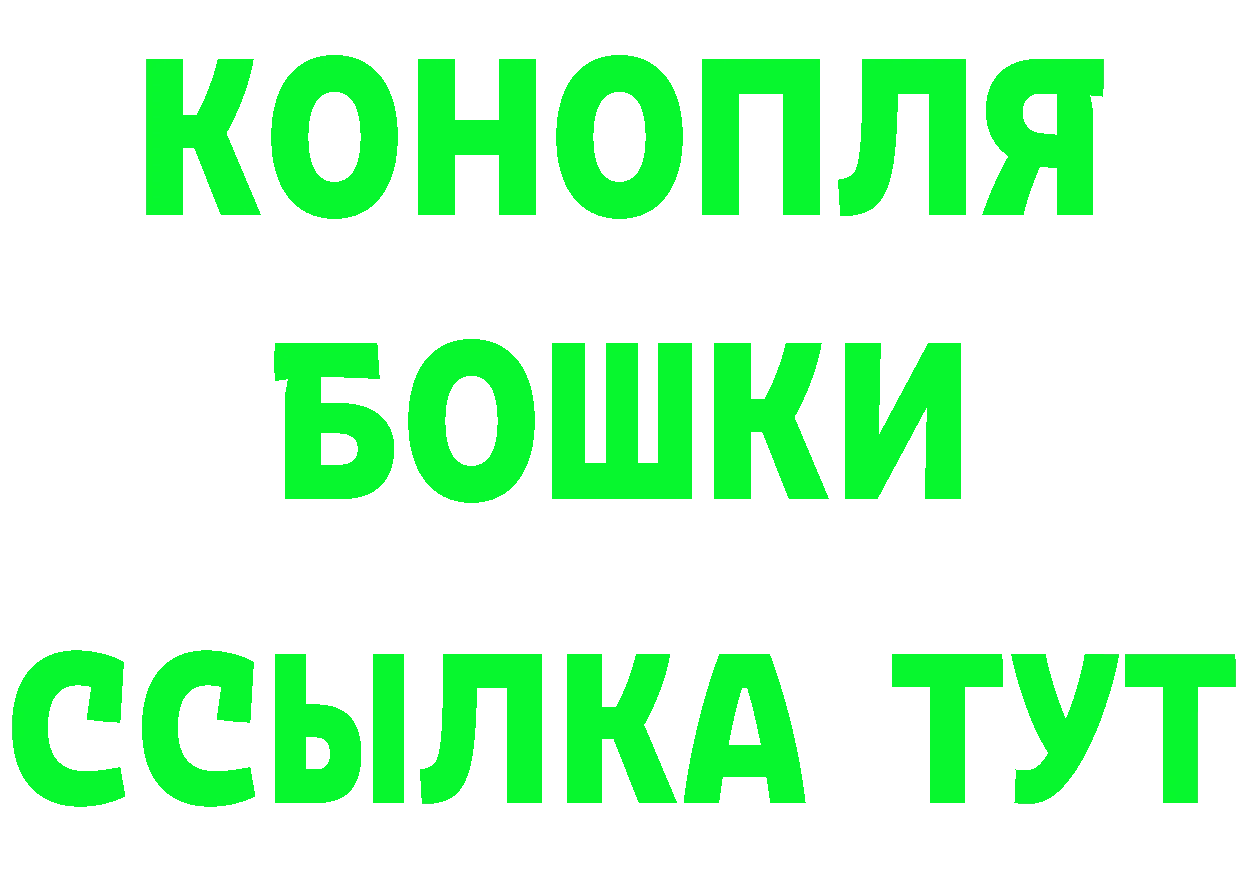 КОНОПЛЯ
БОШКИ
ССЫЛКА ТУТ